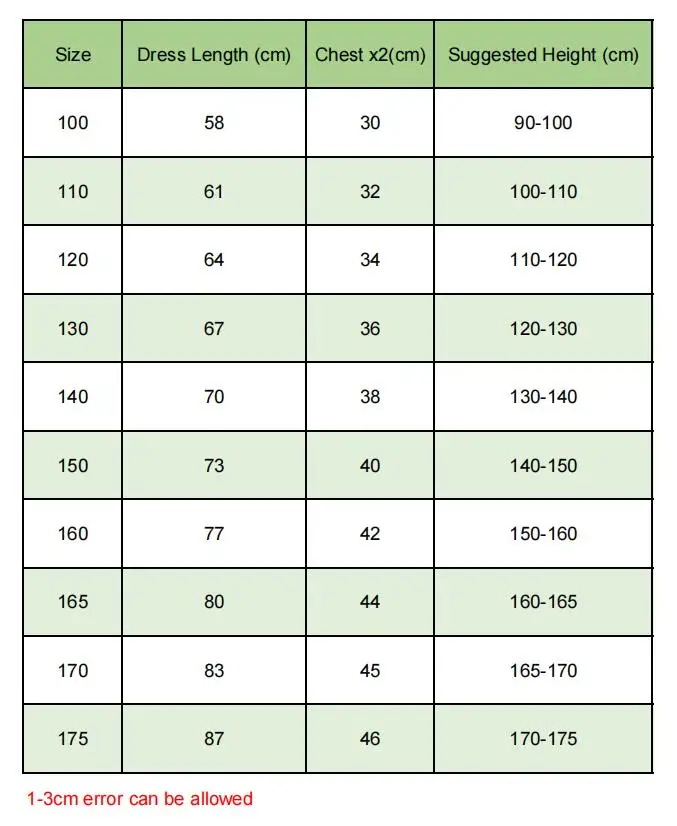 | Size | Dress Length (cm) | Chest x2(cm) | Suggested Height (cm) |
|---|---|---|---|
| 100 | 58 | 30 | 90-100 |
| 110 | 61 | 32 | 100-110 |
| 120 | 64 | 34 | 110-120 |
| 130 | 67 | 36 | 120-130 |
| 140 | 70 | 38 | 130-140 |
| 150 | 73 | 40 | 140-150 |
| 160 | 77 | 42 | 150-160 |
| 165 | 80 | 44 | 160-165 |
| 170 | 83 | 45 | 165-170 |
| 175 | 87 | 46 | 170-175 |

1-3cm error can be allowed